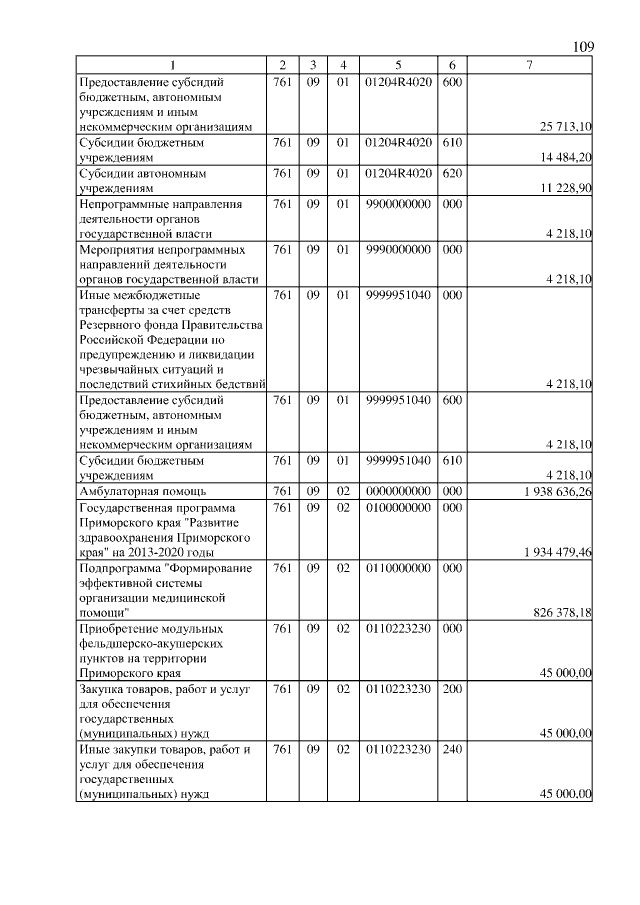 109

| 1 | 2 | 3 | 4 | 5 | 6 | 7 |
|---|---|---|---|---|---|---|
| Предоставление субсидий бюджетным, автономным учреждениям и иным некоммерческим организациям | 761 | 09 | 01 | 01204R4020 | 600 | 25 713,10 |
| Субсидии бюджетным учреждениям | 761 | 09 | 01 | 01204R4020 | 610 | 14 484,20 |
| Субсидии автономным учреждениям | 761 | 09 | 01 | 01204R4020 | 620 | 11 228,90 |
| Непрограммные направления деятельности органов государственной власти | 761 | 09 | 01 | 9900000000 | 000 | 4 218,10 |
| Мероприятия непрограммных направлений деятельности органов государственной власти | 761 | 09 | 01 | 9990000000 | 000 | 4 218,10 |
| Иные межбюджетные трансферты за счет средств Резервного фонда Правительства Российской Федерации по предупреждению и ликвидации чрезвычайных ситуаций и последствий стихийных бедствий | 761 | 09 | 01 | 9999951040 | 000 | 4 218,10 |
| Предоставление субсидий бюджетным, автономным учреждениям и иным некоммерческим организациям | 761 | 09 | 01 | 9999951040 | 600 | 4 218,10 |
| Субсидии бюджетным учреждениям | 761 | 09 | 01 | 9999951040 | 610 | 4 218,10 |
| Амбулаторная помощь | 761 | 09 | 02 | 0000000000 | 000 | 1 938 636,26 |
| Государственная программа Приморского края "Развитие здравоохранения Приморского края" на 2013-2020 годы | 761 | 09 | 02 | 0100000000 | 000 | 1 934 479,46 |
| Подпрограмма "Формирование эффективной системы организации медицинской помощи" | 761 | 09 | 02 | 0110000000 | 000 | 826 378,18 |
| Приобретение модульных фельдшерско-акушерских пунктов на территории Приморского края | 761 | 09 | 02 | 0110223230 | 000 | 45 000,00 |
| Закупка товаров, работ и услуг для обеспечения государственных (муниципальных) нужд | 761 | 09 | 02 | 0110223230 | 200 | 45 000,00 |
| Иные закупки товаров, работ и услуг для обеспечения государственных (муниципальных) нужд | 761 | 09 | 02 | 0110223230 | 240 | 45 000,00 |